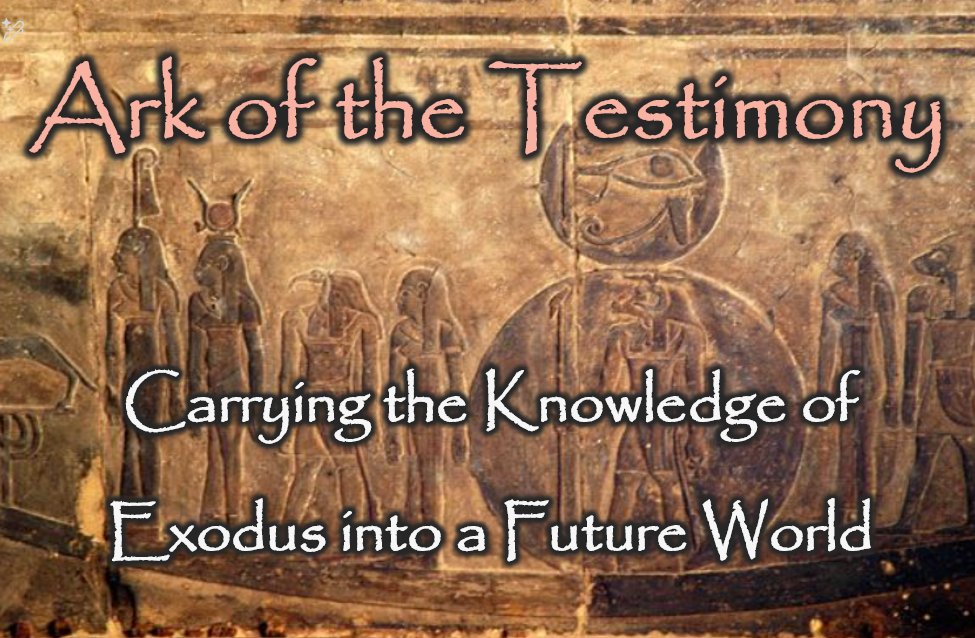 Ark of the Testimony

Carrying the Knowledge of Exodus into a Future World